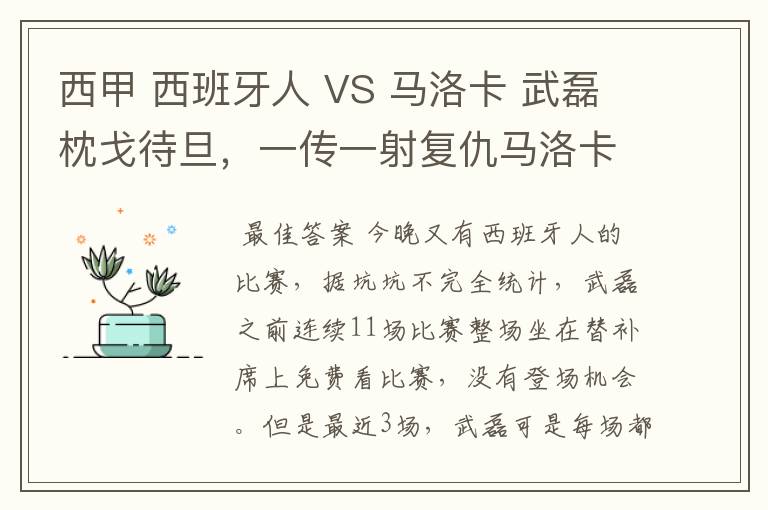 西甲 西班牙人 VS 马洛卡 武磊枕戈待旦，一传一射复仇马洛卡

最佳答案 今晚又有西班牙人的比赛，据坑坑不完全统计，武磊之前连续11场比赛整场坐在替补席上免费看比赛，没有登场机会。但是最近3场，武磊可是每场都